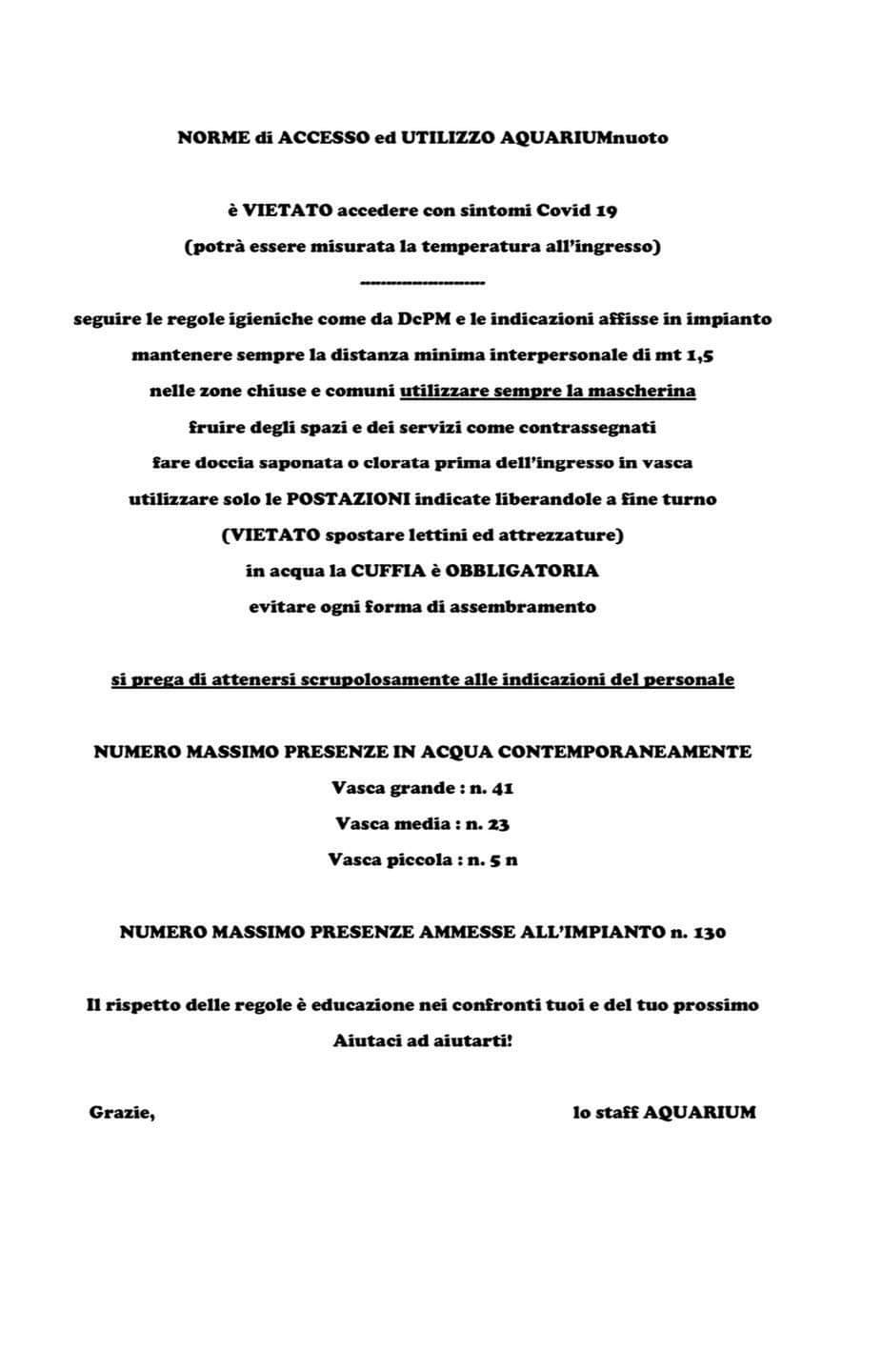 NORME di ACCESSO ed UTILIZZO AQUARIUMnuoto

è VIETATO accedere con sintomi Covid 19
(potrà essere misurata la temperatura all'ingresso)
----------------------

seguire le regole igieniche come da DcPM e le indicazioni affisse in impianto
mantenere sempre la distanza minima interpersonale di mt 1,5
nelle zone chiuse e comuni utilizzare sempre la mascherina
fruire degli spazi e dei servizi come contrassegnati
fare doccia saponata o clorata prima dell'ingresso in vasca
utilizzare solo le POSTAZIONI indicate liberandole a fine turno
(VIETATO spostare lettini ed attrezzature)
in acqua la CUFFIA è OBBLIGATORIA
evitare ogni forma di assembramento

si prega di attenersi scrupolosamente alle indicazioni del personale

NUMERO MASSIMO PRESENZE IN ACQUA CONTEMPORANEAMENTE
Vasca grande : n. 41
Vasca media : n. 23
Vasca piccola : n. 5 n

NUMERO MASSIMO PRESENZE AMMESSE ALL'IMPIANTO n. 130

Il rispetto delle regole è educazione nei confronti tuoi e del tuo prossimo
Aiutaci ad aiutarti!

Grazie,

lo staff AQUARIUM